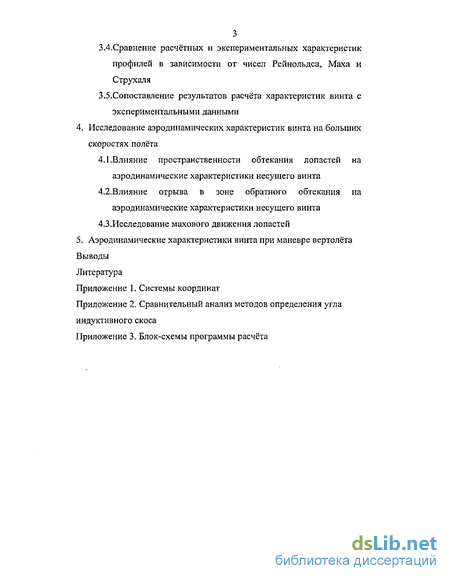 3

3.4.Сравнение расчётных и экспериментальных характеристик профилей в зависимости от чисел Рейнольдса, Маха и Струхаля

3.5.Сопоставление результатов расчёта характеристик винта с экспериментальными данными

4. Исследование аэродинамических характеристик винта на больших скоростях полёта

4.1.Влияние пространственности обтекания лопастей на аэродинамические характеристики несущего винта

4.2.Влияние отрыва в зоне обратного обтекания на аэродинамические характеристики несущего винта

4.3.Исследование махового движения лопастей

5. Аэродинамические характеристики винта при маневре вертолёта

Выводы

Литература

Приложение 1. Системы координат

Приложение 2. Сравнительный анализ методов определения угла индуктивного скоса

Приложение 3. Блок-схемы программы расчёта

dsLib.net
библиотека диссертаций